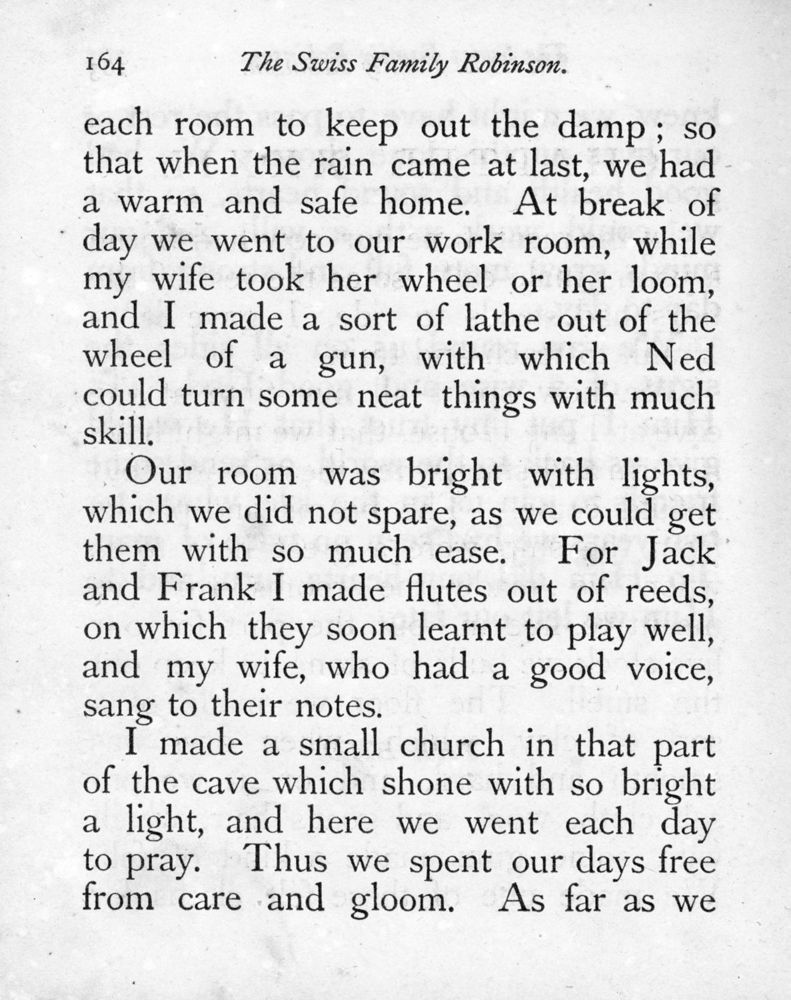 164 The Swiss Family Robinson.

each room to keep out the damp; so that when the rain came at last, we had a warm and safe home. At break of day we went to our work room, while my wife took her wheel or her loom, and I made a sort of lathe out of the wheel of a gun, with which Ned could turn some neat things with much skill.

Our room was bright with lights, which we did not spare, as we could get them with so much ease. For Jack and Frank I made flutes out of reeds, on which they soon learnt to play well, and my wife, who had a good voice, sang to their notes.

I made a small church in that part of the cave which shone with so bright a light, and here we went each day to pray. Thus we spent our days free from care and gloom. As far as we